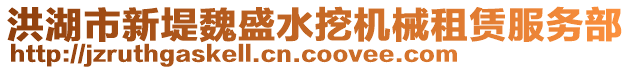 洪湖市新堤魏盛水挖机械租赁服务部
http://jzruthgaskell.cn.coovee.com